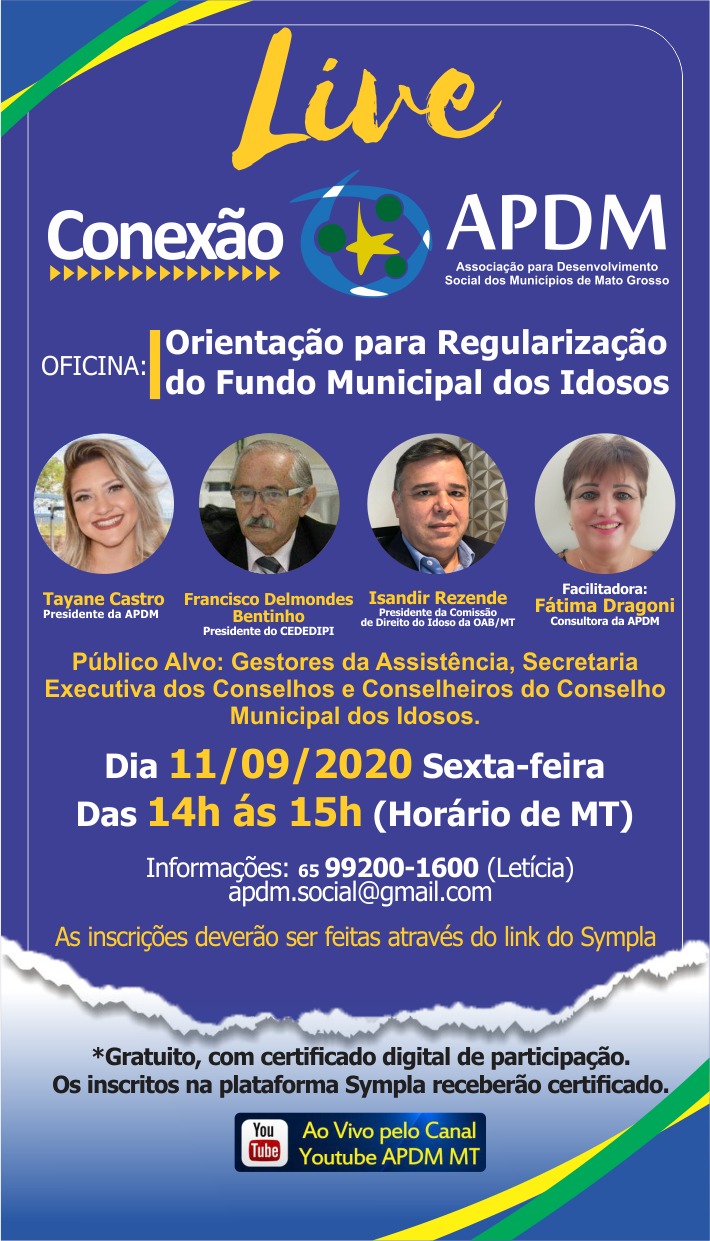 Live

Conexão APDM
Associação para Desenvolvimento Social dos Municípios de Mato Grosso

OFICINA: Orientação para Regularização do Fundo Municipal dos Idosos

Tayane Castro
Presidente da APDM

Francisco Delmondes Bentinho
Presidente do CEDEDIPI

Isandir Rezende
Presidente da Comissão de Direito do Idoso da OAB/MT

Facilitadora:
Fátima Dragoni
Consultora da APDM

Público Alvo: Gestores da Assistência, Secretaria Executiva dos Conselhos e Conselheiros do Conselho Municipal dos Idosos.

Dia 11/09/2020 Sexta-feira
Das 14h ás 15h (Horário de MT)

Informações: 65 99200-1600 (Letícia)
apdm.social@gmail.com

As inscrições deverão ser feitas através do link do Sympla

*Gratuito, com certificado digital de participação.
Os inscritos na plataforma Sympla receberão certificado.

You Tube
Ao Vivo pelo Canal
Youtube APDM MT